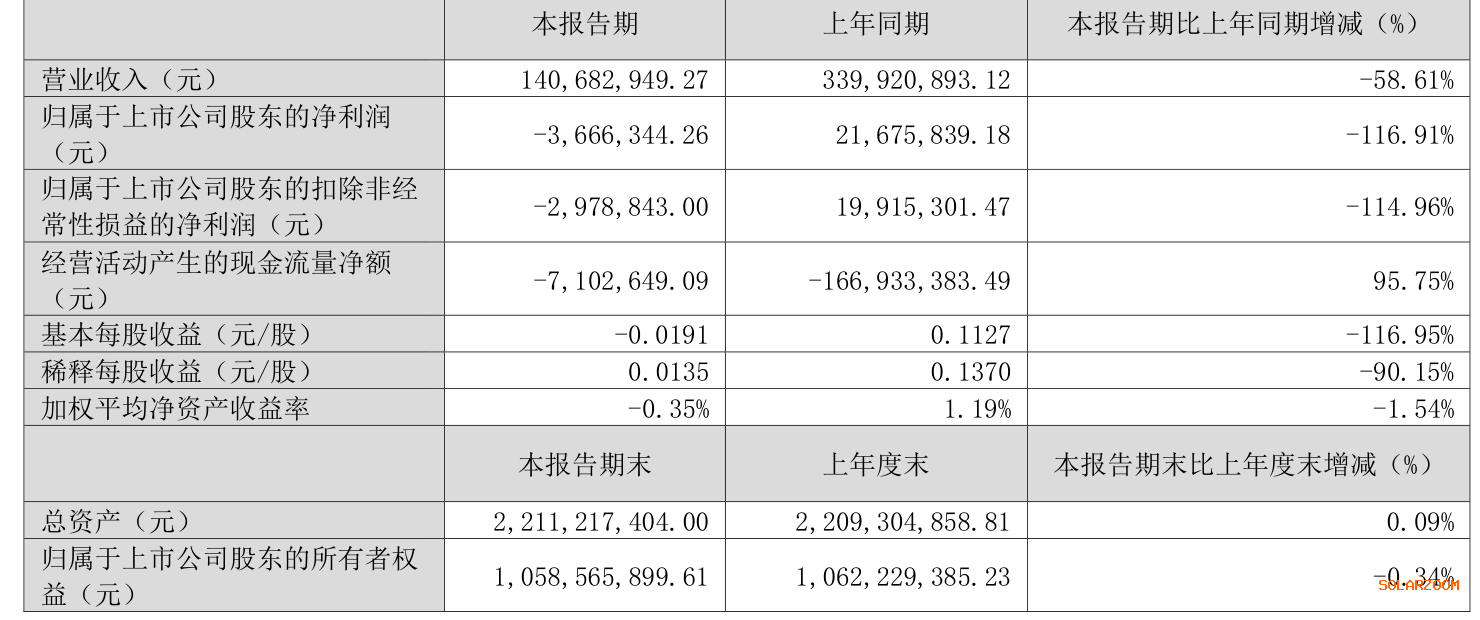 |  | 本报告期 | 上年同期 | 本报告期比上年同期增减（%） |
|---|---|---|---|
| 营业收入（元） | 140,682,949.27 | 339,920,893.12 | -58.61% |
| 归属于上市公司股东的净利润（元） | -3,666,344.26 | 21,675,839.18 | -116.91% |
| 归属于上市公司股东的扣除非经常性损益的净利润（元） | -2,978,843.00 | 19,915,301.47 | -114.96% |
| 经营活动产生的现金流量净额（元） | -7,102,649.09 | -166,933,383.49 | 95.75% |
| 基本每股收益（元/股） | -0.0191 | 0.1127 | -116.95% |
| 稀释每股收益（元/股） | 0.0135 | 0.1370 | -90.15% |
| 加权平均净资产收益率 | -0.35% | 1.19% | -1.54% |
|  | 本报告期末 | 上年度末 | 本报告期末比上年度末增减（%） |
| 总资产（元） | 2,211,217,404.00 | 2,209,304,858.81 | 0.09% |
| 归属于上市公司股东的所有者权益（元） | 1,058,565,899.61 | 1,062,229,385.23 | -0.34% |

SOLARZOOM